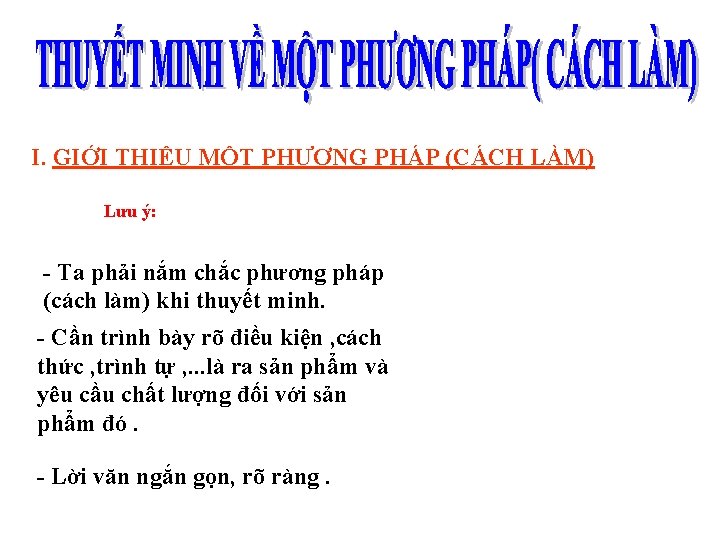 THUYẾT MINH VỀ MỘT PHƯƠNG PHÁP( CÁCH LÀM)

I. GIỚI THIỆU MỘT PHƯƠNG PHÁP (CÁCH LÀM)

Lưu ý:

- Ta phải nắm chắc phương pháp (cách làm) khi thuyết minh.

- Cần trình bày rõ điều kiện ,cách thức ,trình tự ,...là ra sản phẩm và yêu cầu chất lượng đối với sản phẩm đó .

- Lời văn ngắn gọn, rõ ràng .